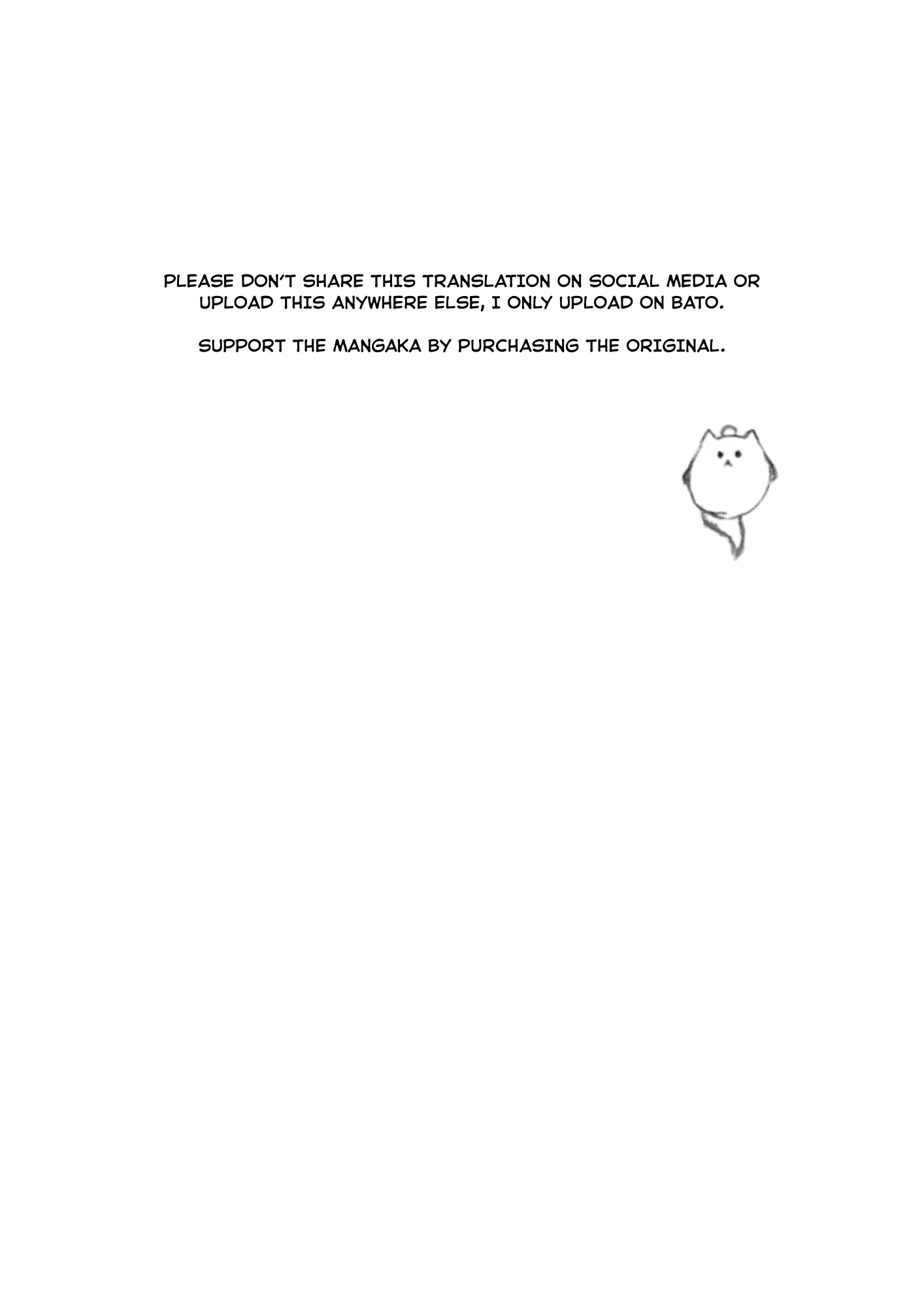 PLEASE DON'T SHARE THIS TRANSLATION ON SOCIAL MEDIA OR UPLOAD THIS ANYWHERE ELSE, I ONLY UPLOAD ON BATO.

SUPPORT THE MANGAKA BY PURCHASING THE ORIGINAL.